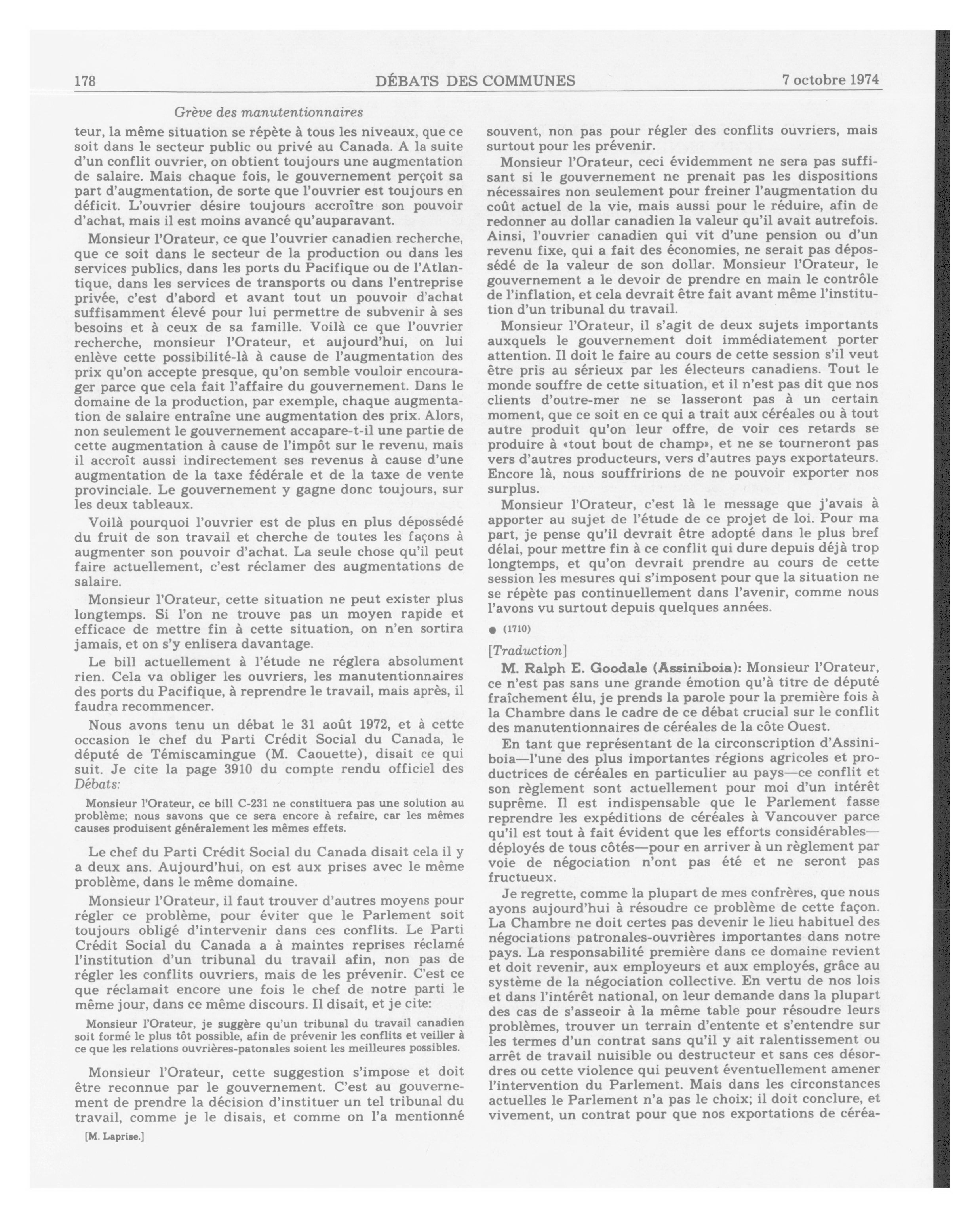 178 DÉBATS DES COMMUNES 7 octobre 1974

Grève des manutentionnaires

teur, la même situation se répète à tous les niveaux, que ce soit dans le secteur public ou privé au Canada. A la suite d'un conflit ouvrier, on obtient toujours une augmentation de salaire. Mais chaque fois, le gouvernement perçoit sa part d'augmentation, de sorte que l'ouvrier est toujours en déficit. L'ouvrier désire toujours accroître son pouvoir d'achat, mais il est moins avancé qu'auparavant.

Monsieur l'Orateur, ce que l'ouvrier canadien recherche, que ce soit dans le secteur de la production ou dans les services publics, dans les ports du Pacifique ou de l'Atlantique, dans les services de transports ou dans l'entreprise privée, c'est d'abord et avant tout un pouvoir d'achat suffisamment élevé pour lui permettre de subvenir à ses besoins et à ceux de sa famille. Voilà ce que l'ouvrier recherche, monsieur l'Orateur, et aujourd'hui, on lui enlève cette possibilité-là à cause de l'augmentation des prix qu'on accepte presque, qu'on semble vouloir encourager parce que cela fait l'affaire du gouvernement. Dans le domaine de la production, par exemple, chaque augmentation de salaire entraîne une augmentation des prix. Alors, non seulement le gouvernement accapare-t-il une partie de cette augmentation à cause de l'impôt sur le revenu, mais il accroît aussi indirectement ses revenus à cause d'une augmentation de la taxe fédérale et de la taxe de vente provinciale. Le gouvernement y gagne donc toujours, sur les deux tableaux.

Voilà pourquoi l'ouvrier est de plus en plus dépossédé du fruit de son travail et cherche de toutes les façons à augmenter son pouvoir d'achat. La seule chose qu'il peut faire actuellement, c'est réclamer des augmentations de salaire.

Monsieur l'Orateur, cette situation ne peut exister plus longtemps. Si l'on ne trouve pas un moyen rapide et efficace de mettre fin à cette situation, on n'en sortira jamais, et on s'y enlisera davantage.

Le bill actuellement à l'étude ne réglera absolument rien. Cela va obliger les ouvriers, les manutentionnaires des ports du Pacifique, à reprendre le travail, mais après, il faudra recommencer.

Nous avons tenu un débat le 31 août 1972, et à cette occasion le chef du Parti Crédit Social du Canada, le député de Témiscamingue (M. Caouette), disait ce qui suit. Je cite la page 3910 du compte rendu officiel des Débats:

Monsieur l'Orateur, ce bill C-231 ne constituera pas une solution au problème; nous savons que ce sera encore à refaire, car les mêmes causes produisent généralement les mêmes effets.

Le chef du Parti Crédit Social du Canada disait cela il y a deux ans. Aujourd'hui, on est aux prises avec le même problème, dans le même domaine.

Monsieur l'Orateur, il faut trouver d'autres moyens pour régler ce problème, pour éviter que le Parlement soit toujours obligé d'intervenir dans ces conflits. Le Parti Crédit Social du Canada a à maintes reprises réclamé l'institution d'un tribunal du travail afin, non pas de régler les conflits ouvriers, mais de les prévenir. C'est ce que réclamait encore une fois le chef de notre parti le même jour, dans ce même discours. Il disait, et je cite:

Monsieur l'Orateur, je suggère qu'un tribunal du travail canadien soit formé le plus tôt possible, afin de prévenir les conflits et veiller à ce que les relations ouvrières-patonales soient les meilleures possibles.

Monsieur l'Orateur, cette suggestion s'impose et doit être reconnue par le gouvernement. C'est au gouvernement de prendre la décision d'instituer un tel tribunal du travail, comme je le disais, et comme on l'a mentionné

[M. Laprise.]

souvent, non pas pour régler des conflits ouvriers, mais surtout pour les prévenir.

Monsieur l'Orateur, ceci évidemment ne sera pas suffisant si le gouvernement ne prenait pas les dispositions nécessaires non seulement pour freiner l'augmentation du coût actuel de la vie, mais aussi pour le réduire, afin de redonner au dollar canadien la valeur qu'il avait autrefois. Ainsi, l'ouvrier canadien qui vit d'une pension ou d'un revenu fixe, qui a fait des économies, ne serait pas dépossédé de la valeur de son dollar. Monsieur l'Orateur, le gouvernement a le devoir de prendre en main le contrôle de l'inflation, et cela devrait être fait avant même l'institution d'un tribunal du travail.

Monsieur l'Orateur, il s'agit de deux sujets importants auxquels le gouvernement doit immédiatement porter attention. Il doit le faire au cours de cette session s'il veut être pris au sérieux par les électeurs canadiens. Tout le monde souffre de cette situation, et il n'est pas dit que nos clients d'outre-mer ne se lasseront pas à un certain moment, que ce soit en ce qui a trait aux céréales ou à tout autre produit qu'on leur offre, de voir ces retards se produire à «tout bout de champ», et ne se tourneront pas vers d'autres producteurs, vers d'autres pays exportateurs. Encore là, nous souffririons de ne pouvoir exporter nos surplus.

Monsieur l'Orateur, c'est là le message que j'avais à apporter au sujet de l'étude de ce projet de loi. Pour ma part, je pense qu'il devrait être adopté dans le plus bref délai, pour mettre fin à ce conflit qui dure depuis déjà trop longtemps, et qu'on devrait prendre au cours de cette session les mesures qui s'imposent pour que la situation ne se répète pas continuellement dans l'avenir, comme nous l'avons vu surtout depuis quelques années.

● (1710)

[Traduction]

M. Ralph E. Goodale (Assiniboia): Monsieur l'Orateur, ce n'est pas sans une grande émotion qu'à titre de député fraîchement élu, je prends la parole pour la première fois à la Chambre dans le cadre de ce débat crucial sur le conflit des manutentionnaires de céréales de la côte Ouest.

En tant que représentant de la circonscription d'Assiniboia—l'une des plus importantes régions agricoles et productrices de céréales en particulier au pays—ce conflit et son règlement sont actuellement pour moi d'un intérêt suprême. Il est indispensable que le Parlement fasse reprendre les expéditions de céréales à Vancouver parce qu'il est tout à fait évident que les efforts considérables—déployés de tous côtés—pour en arriver à un règlement par voie de négociation n'ont pas été et ne seront pas fructueux.

Je regrette, comme la plupart de mes confrères, que nous ayons aujourd'hui à résoudre ce problème de cette façon. La Chambre ne doit certes pas devenir le lieu habituel des négociations patronales-ouvrières importantes dans notre pays. La responsabilité première dans ce domaine revient et doit revenir, aux employeurs et aux employés, grâce au système de la négociation collective. En vertu de nos lois et dans l'intérêt national, on leur demande dans la plupart des cas de s'asseoir à la même table pour résoudre leurs problèmes, trouver un terrain d'entente et s'entendre sur les termes d'un contrat sans qu'il y ait ralentissement ou arrêt de travail nuisible ou destructeur et sans ces désordres ou cette violence qui peuvent éventuellement amener l'intervention du Parlement. Mais dans les circonstances actuelles le Parlement n'a pas le choix; il doit conclure, et vivement, un contrat pour que nos exportations de céréa-